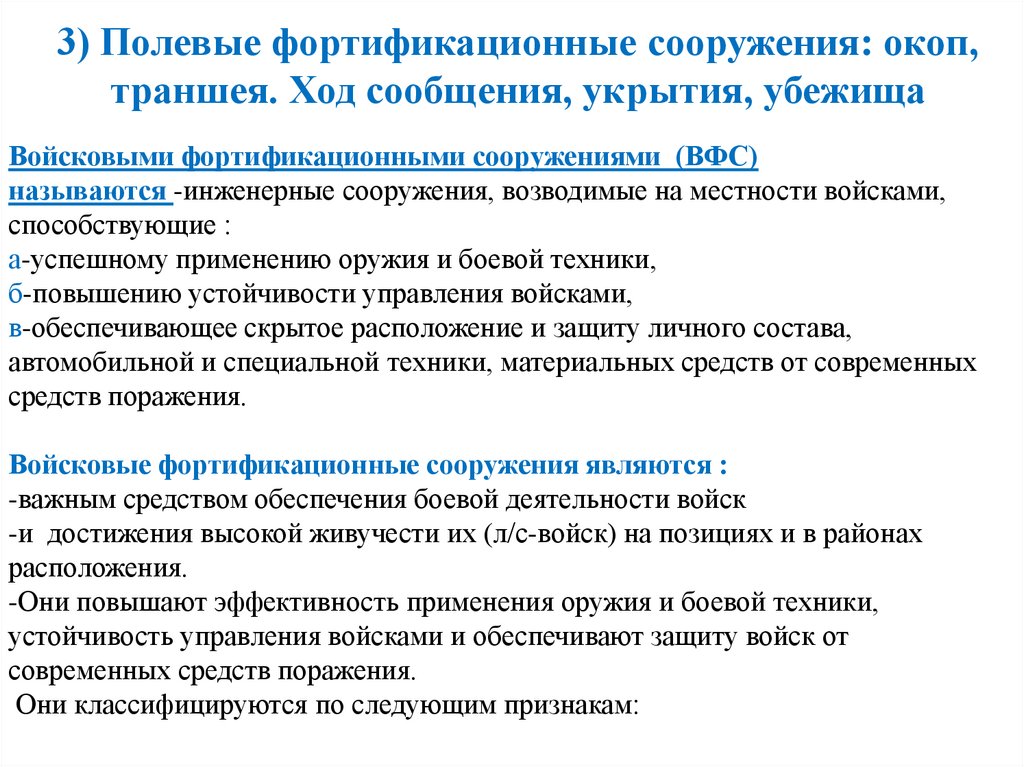 3) Полевые фортификационные сооружения: окоп, траншея. Ход сообщения, укрытия, убежища

Войсковыми фортификационными сооружениями (ВФС) называются -инженерные сооружения, возводимые на местности войсками, способствующие :
а-успешному применению оружия и боевой техники,
б-повышению устойчивости управления войсками,
в-обеспечивающее скрытое расположение и защиту личного состава, автомобильной и специальной техники, материальных средств от современных средств поражения.

Войсковые фортификационные сооружения являются :
-важным средством обеспечения боевой деятельности войск
-и достижения высокой живучести их (л/с-войск) на позициях и в районах расположения.
-Они повышают эффективность применения оружия и боевой техники, устойчивость управления войсками и обеспечивают защиту войск от современных средств поражения.
Они классифицируются по следующим признакам: